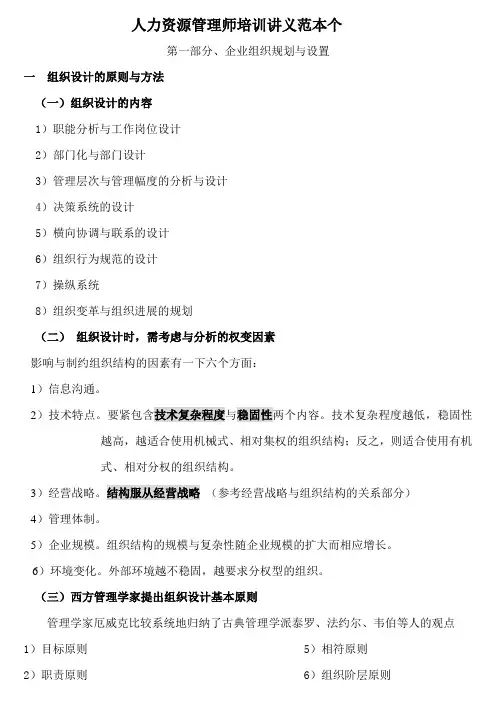 人力资源管理师培训讲义范本个

第一部分、企业组织规划与设置

一 组织设计的原则与方法

（一）组织设计的内容

1）职能分析与工作岗位设计

2）部门化与部门设计

3）管理层次与管理幅度的分析与设计

4）决策系统的设计

5）横向协调与联系的设计

6）组织行为规范的设计

7）操纵系统

8）组织变革与组织进展的规划

（二） 组织设计时，需考虑与分析的权变因素

影响与制约组织结构的因素有一下六个方面：

1）信息沟通。

2）技术特点。要紧包含技术复杂程度与稳固性两个内容。技术复杂程度越低，稳固性越高，越适合使用机械式、相对集权的组织结构；反之，则适合使用有机式、相对分权的组织结构。

3）经营战略。结构服从经营战略 （参考经营战略与组织结构的关系部分）

4）管理体制。

5）企业规模。组织结构的规模与复杂性随企业规模的扩大而相应增长。

6）环境变化。外部环境越不稳固，越要求分权型的组织。

（三）西方管理学家提出组织设计基本原则

管理学家厄威克比较系统地归纳了古典管理学派泰罗、法约尔、韦伯等人的观点

1）目标原则

2）职责原则

5）相符原则

6）组织阶层原则